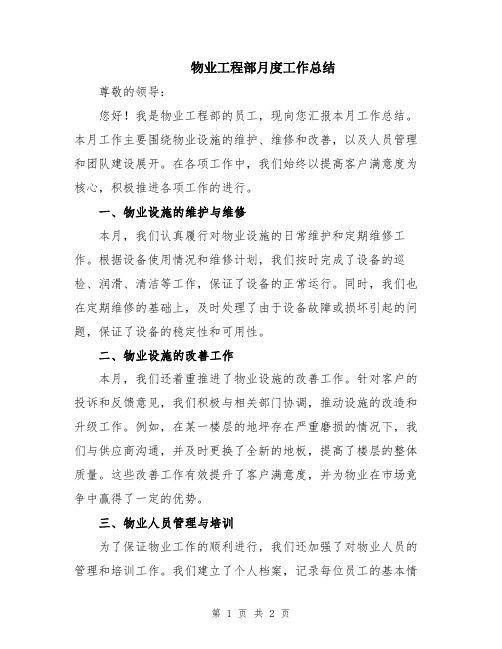 物业工程部月度工作总结

尊敬的领导：

您好！我是物业工程部的员工，现向您汇报本月工作总结。本月工作主要围绕物业设施的维护、维修和改善，以及人员管理和团队建设展开。在各项工作中，我们始终以提高客户满意度为核心，积极推进各项工作的进行。

一、物业设施的维护与维修

本月，我们认真履行对物业设施的日常维护和定期维修工作。根据设备使用情况和维修计划，我们按时完成了设备的巡检、润滑、清洁等工作，保证了设备的正常运行。同时，我们也在定期维修的基础上，及时处理了由于设备故障或损坏引起的问题，保证了设备的稳定性和可用性。

二、物业设施的改善工作

本月，我们还着重推进了物业设施的改善工作。针对客户的投诉和反馈意见，我们积极与相关部门协调，推动设施的改造和升级工作。例如，在某一楼层的地坪存在严重磨损的情况下，我们与供应商沟通，并及时更换了全新的地板，提高了楼层的整体质量。这些改善工作有效提升了客户满意度，并为物业在市场竞争中赢得了一定的优势。

三、物业人员管理与培训

为了保证物业工作的顺利进行，我们还加强了对物业人员的管理和培训工作。我们建立了个人档案，记录每位员工的基本情

第 1 页 共 2 页